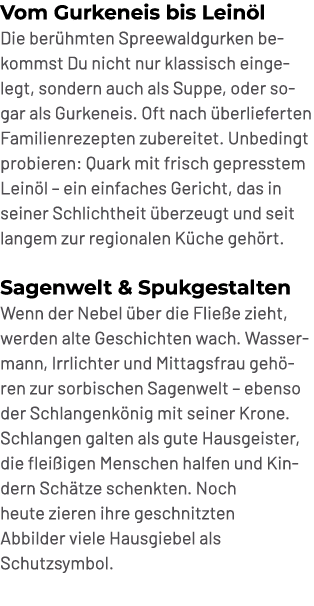 Vom Gurkeneis bis Leinöl
Die berühmten Spreewaldgurken bekommst Du nicht nur klassisch eingelegt, sondern auch als Suppe, oder sogar als Gurkeneis. Oft nach überlieferten Familienrezepten zubereitet. Unbedingt probieren: Quark mit frisch gepresstem Leinöl – ein einfaches Gericht, das in seiner Schlichtheit überzeugt und seit langem zur regionalen Küche gehört.

Sagenwelt & Spukgestalten
Wenn der Nebel über die Fließe zieht, werden alte Geschichten wach. Wassermann, Irrlichter und Mittagsfrau gehören zur sorbischen Sagenwelt – ebenso der Schlangenkönig mit seiner Krone. Schlangen galten als gute Hausgeister, die fleißigen Menschen halfen und Kindern Schätze schenkten. Noch heute zieren ihre geschnitzten Abbilder viele Hausgiebel als Schutzsymbol.